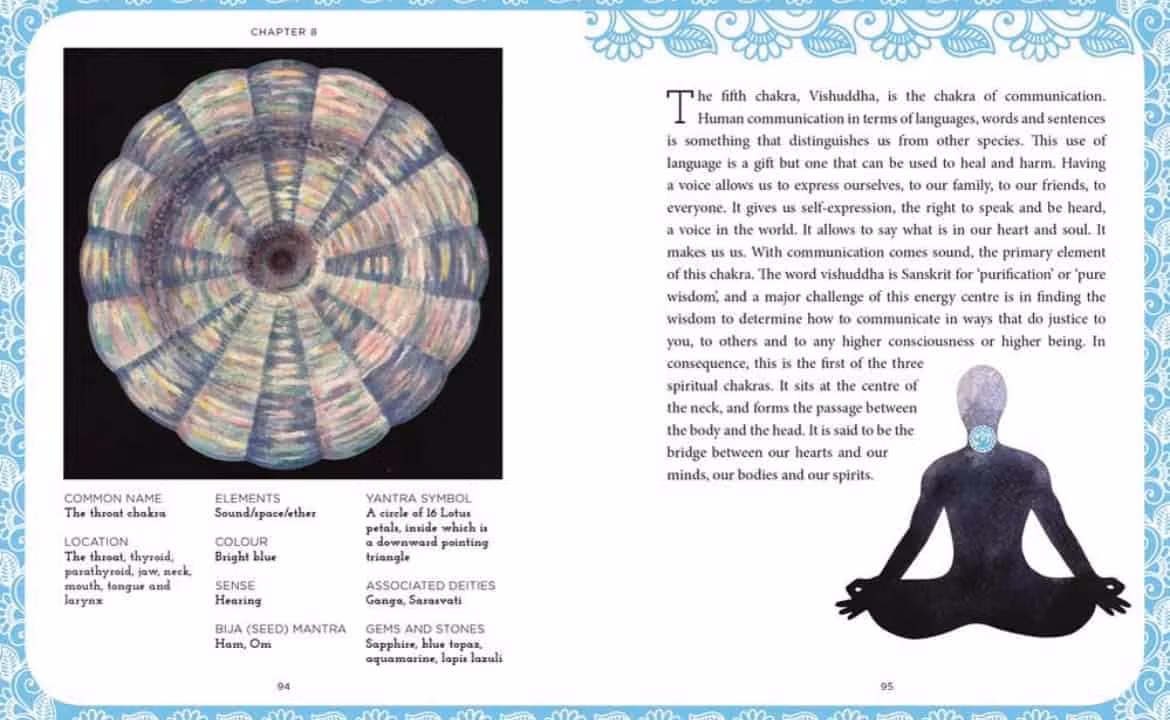 CHAPTER 8

COMMON NAME
The throat chakra

LOCATION
The throat, thyroid, parathyroid, jaw, neck, mouth, tongue and larynx

ELEMENTS
Sound/space/ether

COLOUR
Bright blue

SENSE
Hearing

BIJA (SEED) MANTRA
Ham, Om

YANTRA SYMBOL
A circle of 16 Lotus petals, inside which is a downward pointing triangle

ASSOCIATED DEITIES
Ganga, Sarasvati

GEMS AND STONES
Sapphire, blue topaz, aquamarine, lapis lazuli

94

The fifth chakra, Vishuddha, is the chakra of communication. Human communication in terms of languages, words and sentences is something that distinguishes us from other species. This use of language is a gift but one that can be used to heal and harm. Having a voice allows us to express ourselves, to our family, to our friends, to everyone. It gives us self-expression, the right to speak and be heard, a voice in the world. It allows to say what is in our heart and soul. It makes us us. With communication comes sound, the primary element of this chakra. The word vishuddha is Sanskrit for 'purification' or 'pure wisdom', and a major challenge of this energy centre is in finding the wisdom to determine how to communicate in ways that do justice to you, to others and to any higher consciousness or higher being. In consequence, this is the first of the three spiritual chakras. It sits at the centre of the neck, and forms the passage between the body and the head. It is said to be the bridge between our hearts and our minds, our bodies and our spirits.

95